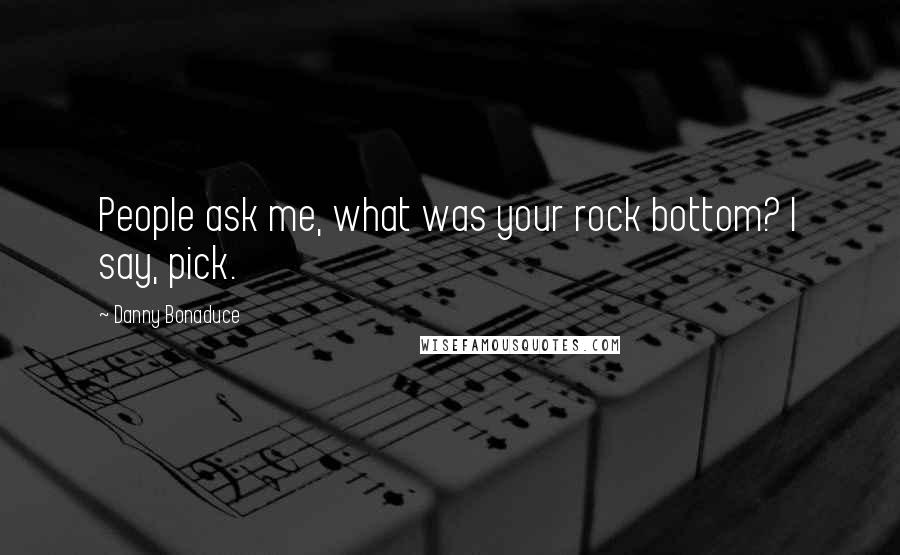 People ask me, what was your rock bottom? I say, pick.

~ Danny Bonaduce

WISEFAMOUSQUOTES.COM